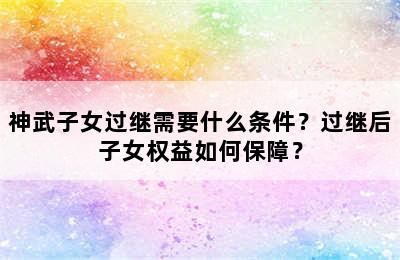 神武子女过继需要什么条件？过继后子女权益如何保障？